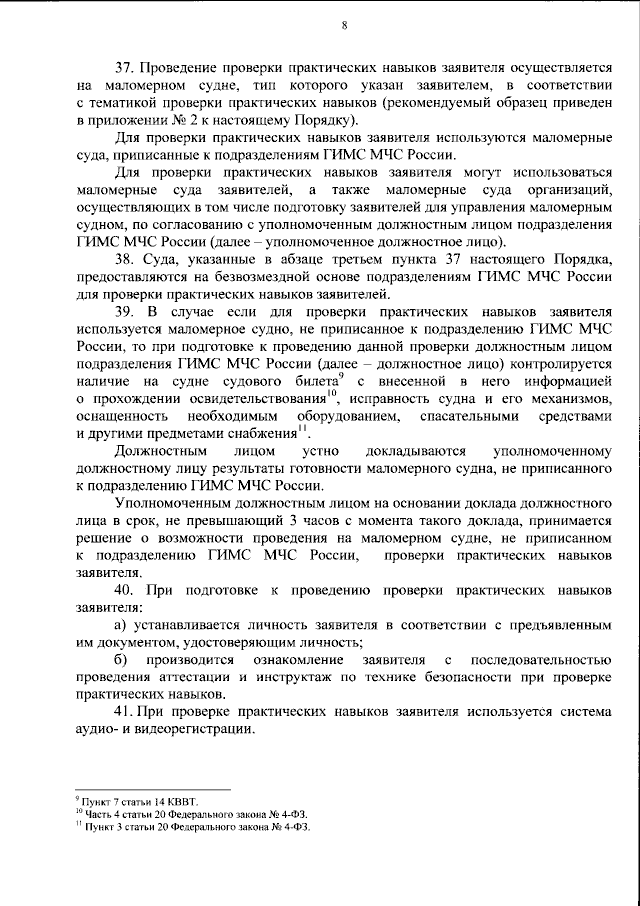 8

37. Проведение проверки практических навыков заявителя осуществляется на маломерном судне, тип которого указан заявителем, в соответствии с тематикой проверки практических навыков (рекомендуемый образец приведен в приложении № 2 к настоящему Порядку).

Для проверки практических навыков заявителя используются маломерные суда, приписанные к подразделениям ГИМС МЧС России.

Для проверки практических навыков заявителя могут использоваться маломерные суда заявителей, а также маломерные суда организаций, осуществляющих в том числе подготовку заявителей для управления маломерным судном, по согласованию с уполномоченным должностным лицом подразделения ГИМС МЧС России (далее – уполномоченное должностное лицо).

38. Суда, указанные в абзаце третьем пункта 37 настоящего Порядка, предоставляются на безвозмездной основе подразделениям ГИМС МЧС России для проверки практических навыков заявителей.

39. В случае если для проверки практических навыков заявителя используется маломерное судно, не приписанное к подразделению ГИМС МЧС России, то при подготовке к проведению данной проверки должностным лицом подразделения ГИМС МЧС России (далее – должностное лицо) контролируется наличие на судне судового билета$^{9}$ с внесенной в него информацией о прохождении освидетельствования$^{10}$, исправность судна и его механизмов, оснащенность необходимым оборудованием, спасательными средствами и другими предметами снабжения$^{11}$.

Должностным лицом устно докладываются уполномоченному должностному лицу результаты готовности маломерного судна, не приписанного к подразделению ГИМС МЧС России.

Уполномоченным должностным лицом на основании доклада должностного лица в срок, не превышающий 3 часов с момента такого доклада, принимается решение о возможности проведения на маломерном судне, не приписанном к подразделению ГИМС МЧС России, проверки практических навыков заявителя.

40. При подготовке к проведению проверки практических навыков заявителя:

а) устанавливается личность заявителя в соответствии с предъявленным им документом, удостоверяющим личность;

б) производится ознакомление заявителя с последовательностью проведения аттестации и инструктаж по технике безопасности при проверке практических навыков.

41. При проверке практических навыков заявителя используется система аудио- и видеорегистрации.

$^{9}$ Пункт 7 статьи 14 КВВТ.
$^{10}$ Часть 4 статьи 20 Федерального закона № 4-ФЗ.
$^{11}$ Пункт 3 статьи 20 Федерального закона № 4-ФЗ.